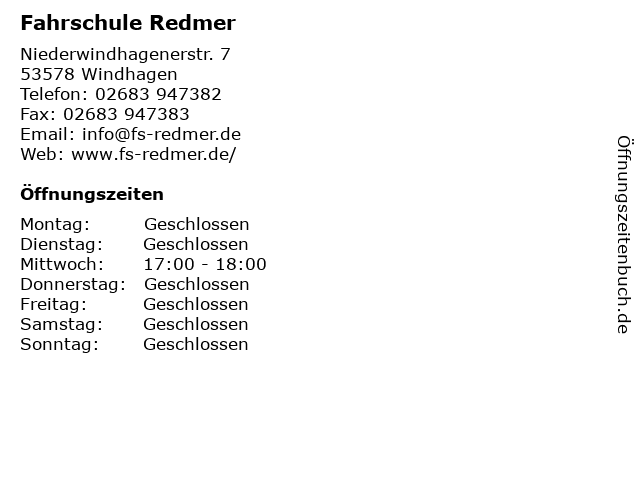 Fahrschule Redmer

Niederwindhagenerstr. 7
53578 Windhagen
Telefon: 02683 947382
Fax: 02683 947383
Email: info@fs-redmer.de
Web: www.fs-redmer.de/

Öffnungszeiten

| Montag: | Geschlossen |
|---|---|
| Dienstag: | Geschlossen |
| Mittwoch: | 17:00 - 18:00 |
| Donnerstag: | Geschlossen |
| Freitag: | Geschlossen |
| Samstag: | Geschlossen |
| Sonntag: | Geschlossen |

Öffnungszeitenbuch.de